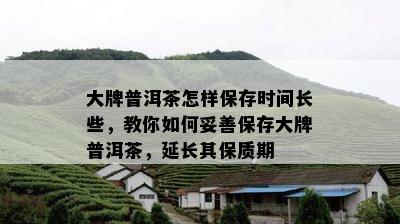 大牌普洱茶怎样保存时间长些，教你如何妥善保存大牌普洱茶，延长其保质期